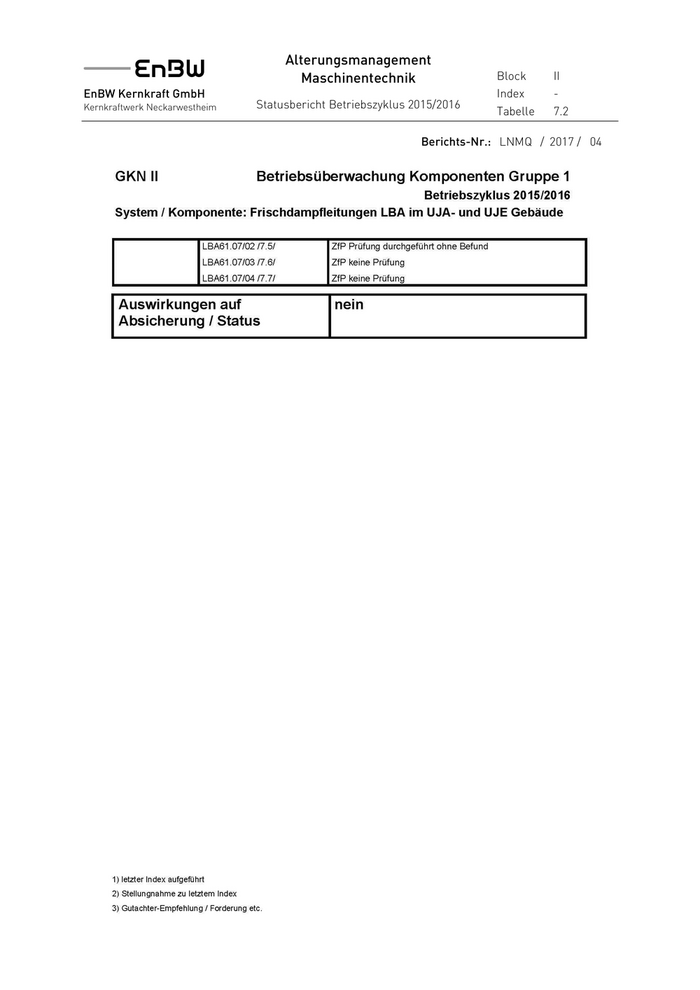 EnBW
EnBW Kernkraft GmbH
Kernkraftwerk Neckarwestheim

Alterungsmanagement
Maschinentechnik

Statusbericht Betriebszyklus 2015/2016

Block II
Index -
Tabelle 7.2

Berichts-Nr.: LNMQ / 2017 / 04

GKN II Betriebsüberwachung Komponenten Gruppe 1
Betriebszyklus 2015/2016
System / Komponente: Frischdampfleitungen LBA im UJA- und UJE Gebäude

| | | |
|---|---|---|
| | LBA61.07/02 /7.5/ | ZfP Prüfung durchgeführt ohne Befund |
| | LBA61.07/03 /7.6/ | ZfP keine Prüfung |
| | LBA61.07/04 /7.7/ | ZfP keine Prüfung |

| | |
|---|---|
| Auswirkungen auf Absicherung / Status | nein |

1) letzter Index aufgeführt
2) Stellungnahme zu letztem Index
3) Gutachter-Empfehlung / Forderung etc.